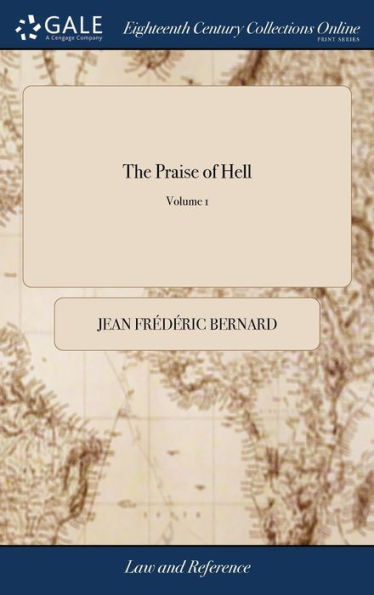 GALE
A Cengage Company

Eighteenth Century Collections Online
PRINT SERIES

The Praise of Hell

Volume 1

JEAN FRÉDÉRIC BERNARD

Law and Reference